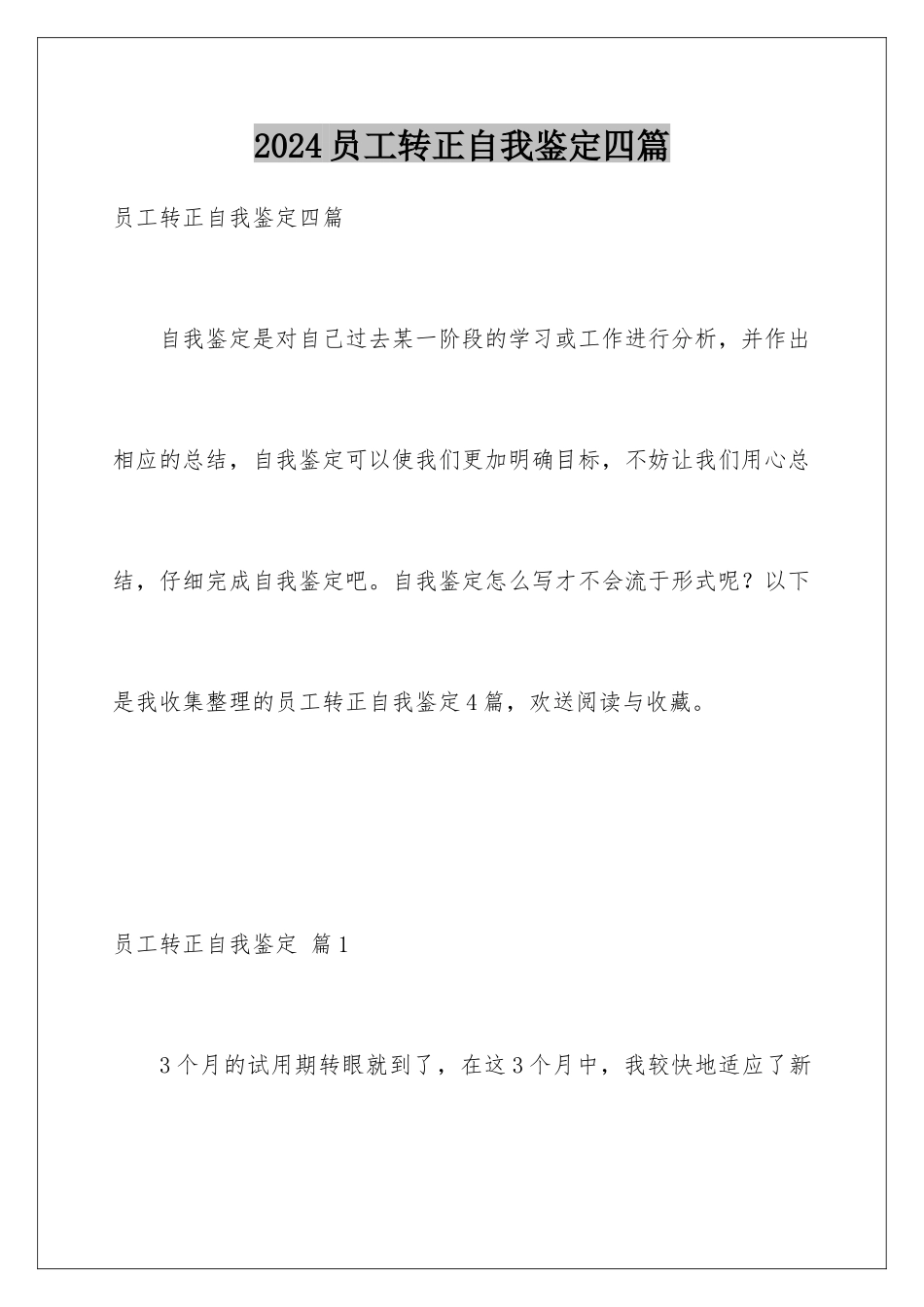 2024员工转正自我鉴定四篇

员工转正自我鉴定四篇

自我鉴定是对自己过去某一阶段的学习或工作进行分析，并作出相应的总结，自我鉴定可以使我们更加明确目标，不妨让我们用心总结，仔细完成自我鉴定吧。自我鉴定怎么写才不会流于形式呢？以下是我收集整理的员工转正自我鉴定4篇，欢送阅读与收藏。

员工转正自我鉴定 篇1

3个月的试用期转眼就到了，在这3个月中，我较快地适应了新